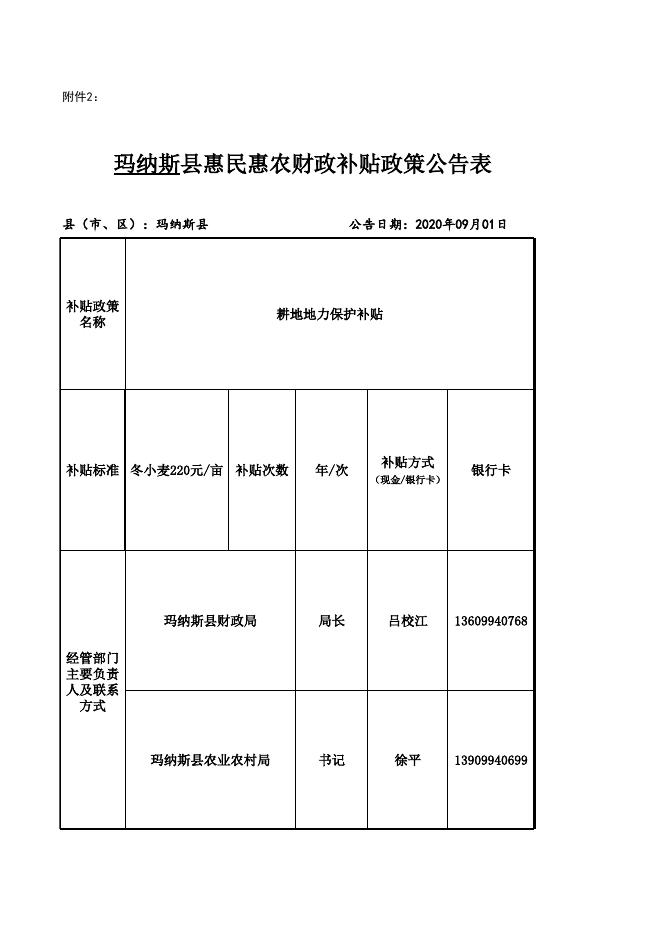 附件2：

玛纳斯县惠民惠农财政补贴政策公告表

县（市、区）：玛纳斯县 公告日期：2020年09月01日

| 补贴政策名称 | 耕地地力保护补贴 | | | | |
|---|---|---|---|---|---|
| 补贴标准 | 冬小麦220元/亩 | 补贴次数 | 年/次 | 补贴方式（现金/银行卡） | 银行卡 |
| 经管部门主要负责人及联系方式 | 玛纳斯县财政局 | | 局长 | 吕校江 | 13609940768 |
| | 玛纳斯县农业农村局 | | 书记 | 徐平 | 13909940699 |